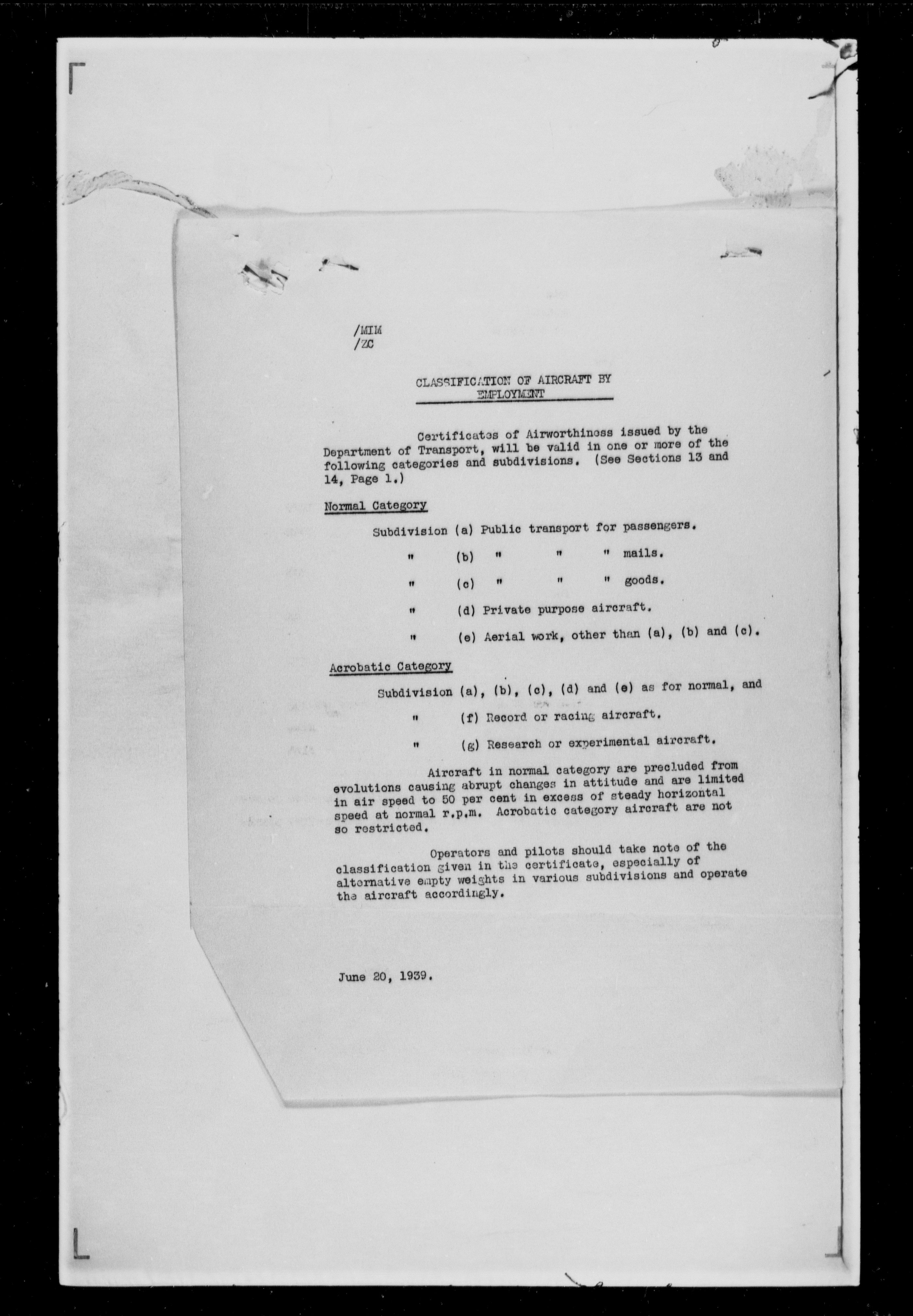 /MIM
/ZC

CLASSIFICATION OF AIRCRAFT BY EMPLOYMENT

Certificates of Airworthiness issued by the Department of Transport, will be valid in one or more of the following categories and subdivisions. (See Sections 13 and 14, Page 1.)

Normal Category

Subdivision (a) Public transport for passengers.

" (b) " " " mails.

" (c) " " " goods.

" (d) Private purpose aircraft.

" (e) Aerial work, other than (a), (b) and (c).

Acrobatic Category

Subdivision (a), (b), (c), (d) and (e) as for normal, and

" (f) Record or racing aircraft.

" (g) Research or experimental aircraft.

Aircraft in normal category are precluded from evolutions causing abrupt changes in attitude and are limited in air speed to 50 per cent in excess of steady horizontal speed at normal r.p.m. Acrobatic category aircraft are not so restricted.

Operators and pilots should take note of the classification given in the certificate, especially of alternative empty weights in various subdivisions and operate the aircraft accordingly.

June 20, 1939.